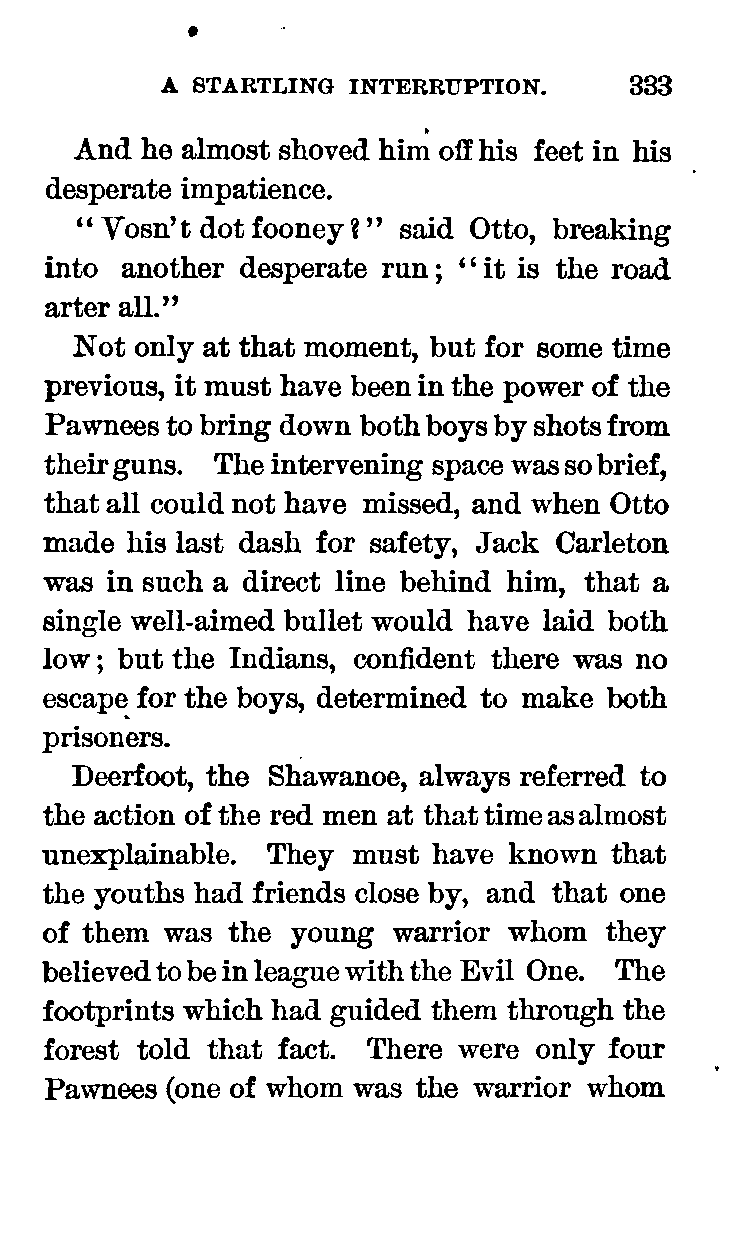 A STARTLING INTERRUPTION. 333

And he almost shoved him off his feet in his desperate impatience.

"Vosn't dot fooney?" said Otto, breaking into another desperate run; "it is the road arter all."

Not only at that moment, but for some time previous, it must have been in the power of the Pawnees to bring down both boys by shots from their guns. The intervening space was so brief, that all could not have missed, and when Otto made his last dash for safety, Jack Carleton was in such a direct line behind him, that a single well-aimed bullet would have laid both low; but the Indians, confident there was no escape for the boys, determined to make both prisoners.

Deerfoot, the Shawanoe, always referred to the action of the red men at that time as almost unexplainable. They must have known that the youths had friends close by, and that one of them was the young warrior whom they believed to be in league with the Evil One. The footprints which had guided them through the forest told that fact. There were only four Pawnees (one of whom was the warrior whom